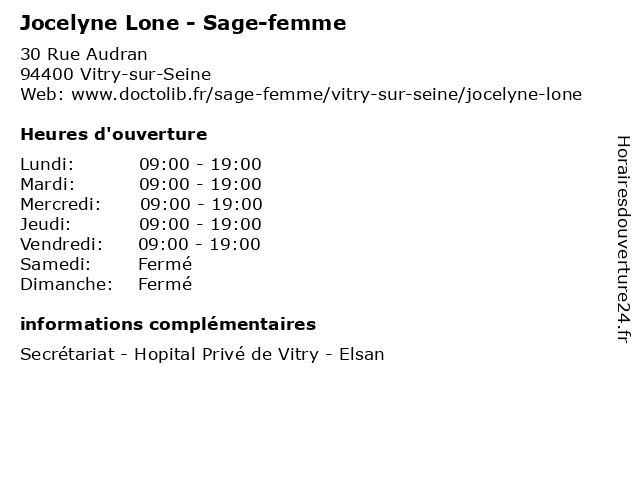 Jocelyne Lone - Sage-femme

30 Rue Audran
94400 Vitry-sur-Seine
Web: www.doctolib.fr/sage-femme/vitry-sur-seine/jocelyne-lone

Heures d'ouverture

| Lundi: | 09:00 - 19:00 |
|---|---|
| Mardi: | 09:00 - 19:00 |
| Mercredi: | 09:00 - 19:00 |
| Jeudi: | 09:00 - 19:00 |
| Vendredi: | 09:00 - 19:00 |
| Samedi: | Fermé |
| Dimanche: | Fermé |

informations complémentaires

Secrétariat - Hopital Privé de Vitry - Elsan

Horairesdouverture24.fr